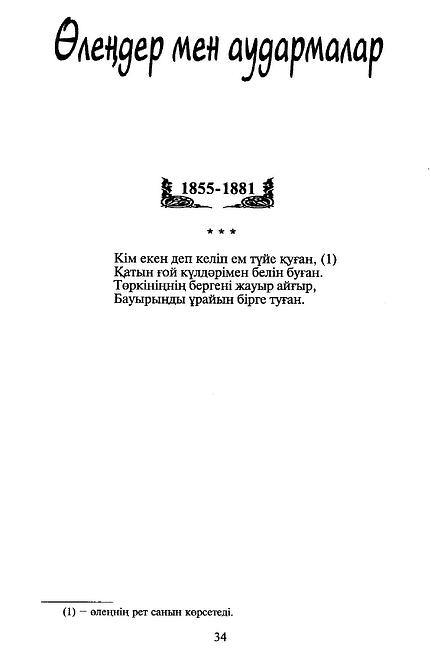 Өлеңдер мен аудармалар

1855-1881

* * *

Кім екен деп келіп ем түйе қуған, (1)
Қатын ғой күлдәрімен белін буған.
Төркінінің бергені жауыр айғыр,
Бауырыңды ұрайын бірге туған.

(1) – өлеңнің рет санын көрсетеді.

34